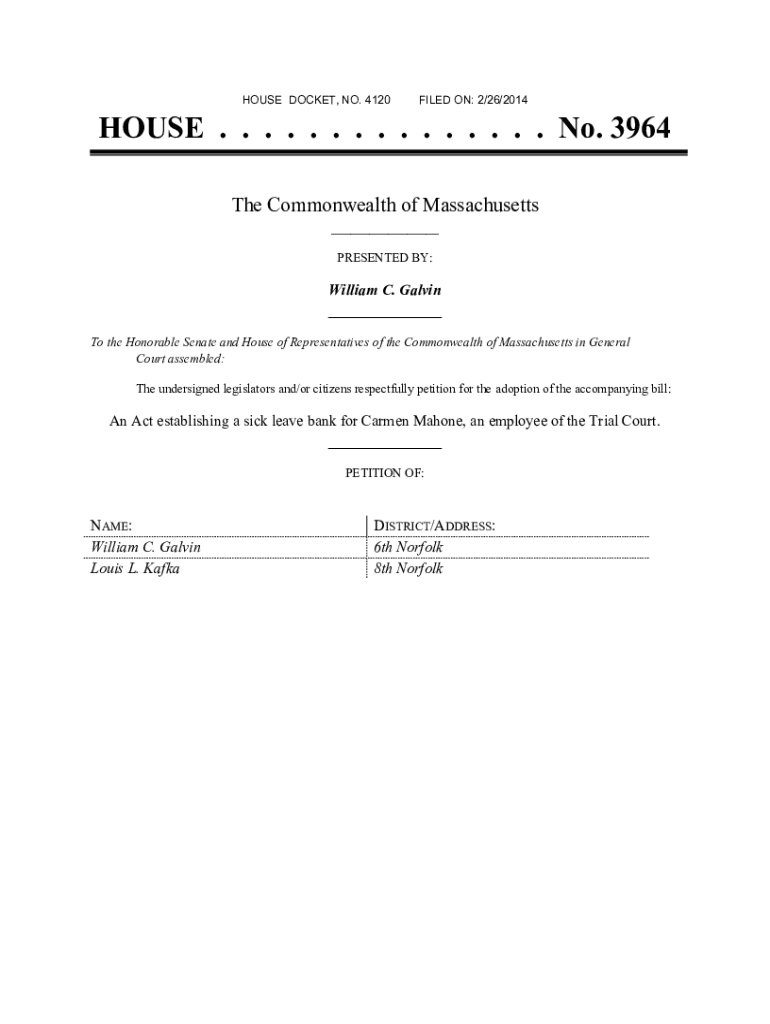 HOUSE DOCKET, NO. 4120 FILED ON: 2/26/2014

HOUSE . . . . . . . . . . . . . . . No. 3964

The Commonwealth of Massachusetts

PRESENTED BY:

William C. Galvin

To the Honorable Senate and House of Representatives of the Commonwealth of Massachusetts in General Court assembled:

The undersigned legislators and/or citizens respectfully petition for the adoption of the accompanying bill:

An Act establishing a sick leave bank for Carmen Mahone, an employee of the Trial Court.

PETITION OF:

| NAME: | DISTRICT/ADDRESS: |
|---|---|
| William C. Galvin | 6th Norfolk |
| Louis L. Kafka | 8th Norfolk |